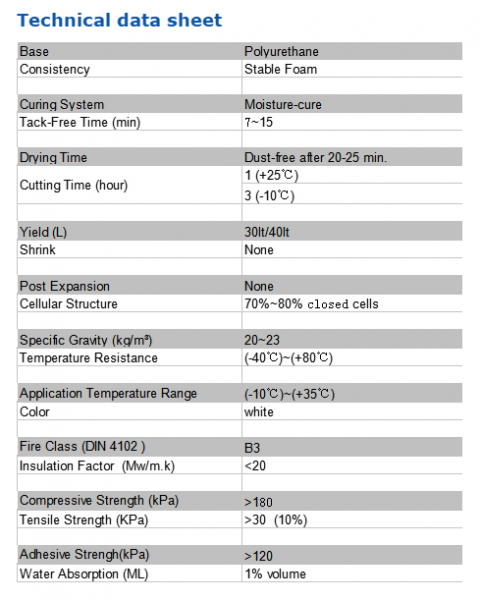 Technical data sheet

| Base | Polyurethane |
|---|---|
| Consistency | Stable Foam |
| | |
| Curing System | Moisture-cure |
| Tack-Free Time (min) | 7~15 |
| | |
| Drying Time | Dust-free after 20-25 min. |
| Cutting Time (hour) | 1 (+25℃) |
| | 3 (-10℃) |
| | |
| Yield (L) | 30lt/40lt |
| Shrink | None |
| | |
| Post Expansion | None |
| Cellular Structure | 70%~80% closed cells |
| | |
| Specific Gravity (kg/m³) | 20~23 |
| Temperature Resistance | (-40℃)~(+80℃) |
| | |
| Application Temperature Range | (-10℃)~(+35℃) |
| Color | white |
| | |
| Fire Class (DIN 4102 ) | B3 |
| Insulation Factor (Mw/m.k) | <20 |
| | |
| Compressive Strength (kPa) | >180 |
| Tensile Strength (KPa) | >30 (10%) |
| | |
| Adhesive Strengh(kPa) | >120 |
| Water Absorption (ML) | 1% volume |